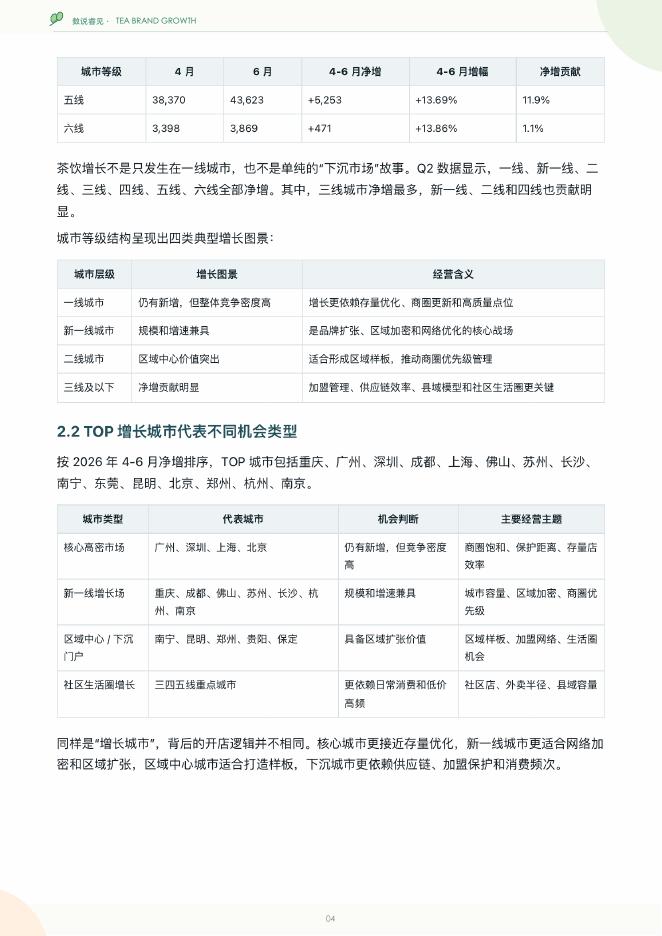 数说睿见 · TEA BRAND GROWTH

| 城市等级 | 4 月 | 6 月 | 4-6 月净增 | 4-6 月增幅 | 净增贡献 |
|---|---|---|---|---|---|
| 五线 | 38,370 | 43,623 | +5,253 | +13.69% | 11.9% |
| 六线 | 3,398 | 3,869 | +471 | +13.86% | 1.1% |

茶饮增长不是只发生在一线城市，也不是单纯的"下沉市场"故事。Q2 数据显示，一线、新一线、二线、三线、四线、五线、六线全部净增。其中，三线城市净增最多，新一线、二线和四线也贡献明显。

城市等级结构呈现出四类典型增长图景：

| 城市层级 | 增长图景 | 经营含义 |
|---|---|---|
| 一线城市 | 仍有新增，但整体竞争密度高 | 增长更依赖存量优化、商圈更新和高质量点位 |
| 新一线城市 | 规模和增速兼具 | 是品牌扩张、区域加密和网络优化的核心战场 |
| 二线城市 | 区域中心价值突出 | 适合形成区域样板，推动商圈优先级管理 |
| 三线及以下 | 净增贡献明显 | 加盟管理、供应链效率、县域模型和社区生活圈更关键 |

2.2 TOP 增长城市代表不同机会类型

按 2026 年 4-6 月净增排序，TOP 城市包括重庆、广州、深圳、成都、上海、佛山、苏州、长沙、南宁、东莞、昆明、北京、郑州、杭州、南京。

| 城市类型 | 代表城市 | 机会判断 | 主要经营主题 |
|---|---|---|---|
| 核心高密市场 | 广州、深圳、上海、北京 | 仍有新增，但竞争密度高 | 商圈饱和、保护距离、存量店效率 |
| 新一线增长场 | 重庆、成都、佛山、苏州、长沙、杭州、南京 | 规模和增速兼具 | 城市容量、区域加密、商圈优先级 |
| 区域中心 / 下沉门户 | 南宁、昆明、郑州、贵阳、保定 | 具备区域扩张价值 | 区域样板、加盟网络、生活圈机会 |
| 社区生活圈增长 | 三四五线重点城市 | 更依赖日常消费和低价高频 | 社区店、外卖半径、县域容量 |

同样是"增长城市"，背后的开店逻辑并不相同。核心城市更接近存量优化，新一线城市更适合网络加密和区域扩张，区域中心城市适合打造样板，下沉城市更依赖供应链、加盟保护和消费频次。

04